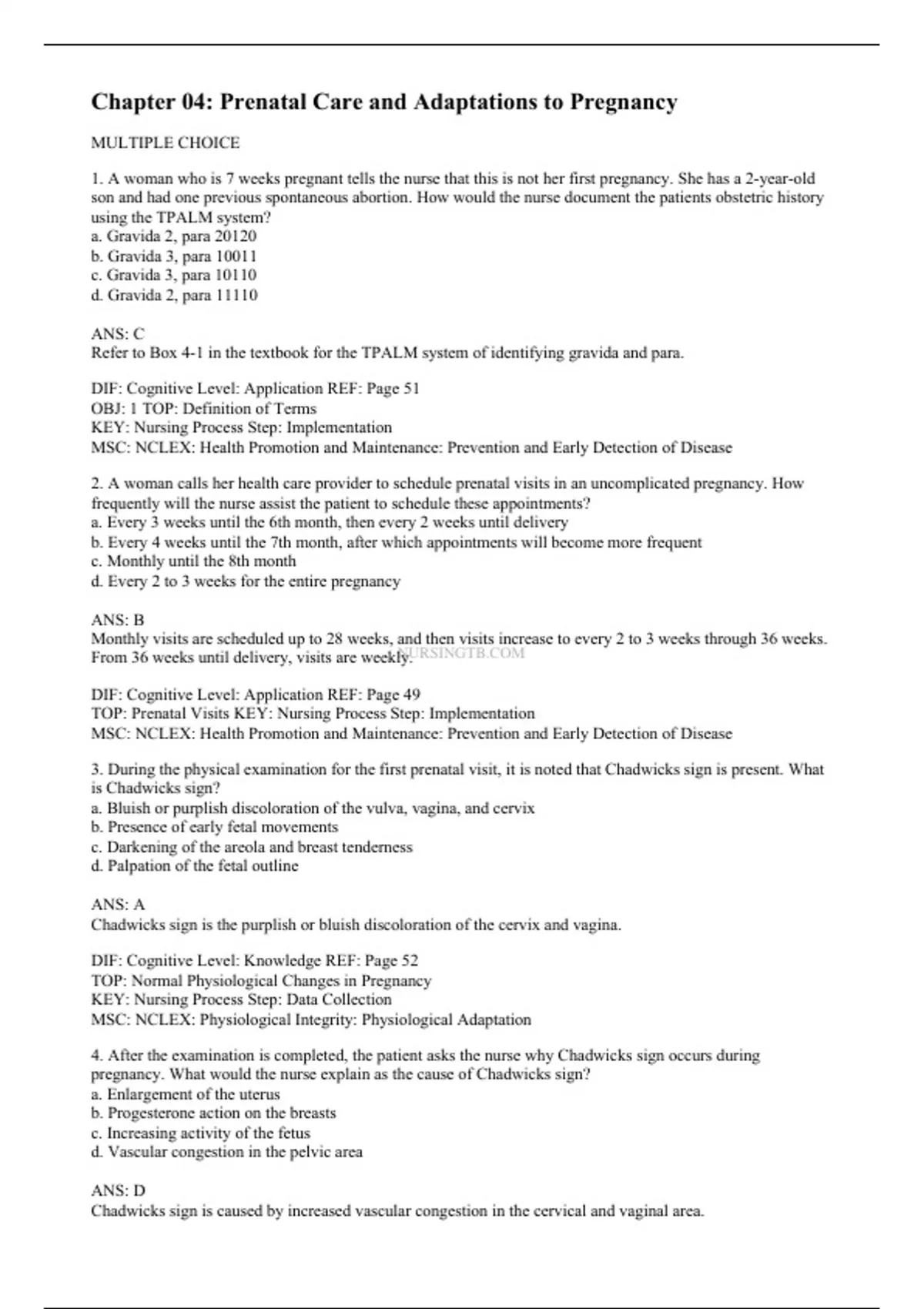 Chapter 04: Prenatal Care and Adaptations to Pregnancy

MULTIPLE CHOICE

1. A woman who is 7 weeks pregnant tells the nurse that this is not her first pregnancy. She has a 2-year-old son and had one previous spontaneous abortion. How would the nurse document the patients obstetric history using the TPALM system?
a. Gravida 2, para 20120
b. Gravida 3, para 10011
c. Gravida 3, para 10110
d. Gravida 2, para 11110

ANS: C
Refer to Box 4-1 in the textbook for the TPALM system of identifying gravida and para.

DIF: Cognitive Level: Application REF: Page 51
OBJ: 1 TOP: Definition of Terms
KEY: Nursing Process Step: Implementation
MSC: NCLEX: Health Promotion and Maintenance: Prevention and Early Detection of Disease

2. A woman calls her health care provider to schedule prenatal visits in an uncomplicated pregnancy. How frequently will the nurse assist the patient to schedule these appointments?
a. Every 3 weeks until the 6th month, then every 2 weeks until delivery
b. Every 4 weeks until the 7th month, after which appointments will become more frequent
c. Monthly until the 8th month
d. Every 2 to 3 weeks for the entire pregnancy

ANS: B
Monthly visits are scheduled up to 28 weeks, and then visits increase to every 2 to 3 weeks through 36 weeks. From 36 weeks until delivery, visits are weekly. NURSINGTB.COM

DIF: Cognitive Level: Application REF: Page 49
TOP: Prenatal Visits KEY: Nursing Process Step: Implementation
MSC: NCLEX: Health Promotion and Maintenance: Prevention and Early Detection of Disease

3. During the physical examination for the first prenatal visit, it is noted that Chadwicks sign is present. What is Chadwicks sign?
a. Bluish or purplish discoloration of the vulva, vagina, and cervix
b. Presence of early fetal movements
c. Darkening of the areola and breast tenderness
d. Palpation of the fetal outline

ANS: A
Chadwicks sign is the purplish or bluish discoloration of the cervix and vagina.

DIF: Cognitive Level: Knowledge REF: Page 52
TOP: Normal Physiological Changes in Pregnancy
KEY: Nursing Process Step: Data Collection
MSC: NCLEX: Physiological Integrity: Physiological Adaptation

4. After the examination is completed, the patient asks the nurse why Chadwicks sign occurs during pregnancy. What would the nurse explain as the cause of Chadwicks sign?
a. Enlargement of the uterus
b. Progesterone action on the breasts
c. Increasing activity of the fetus
d. Vascular congestion in the pelvic area

ANS: D
Chadwicks sign is caused by increased vascular congestion in the cervical and vaginal area.